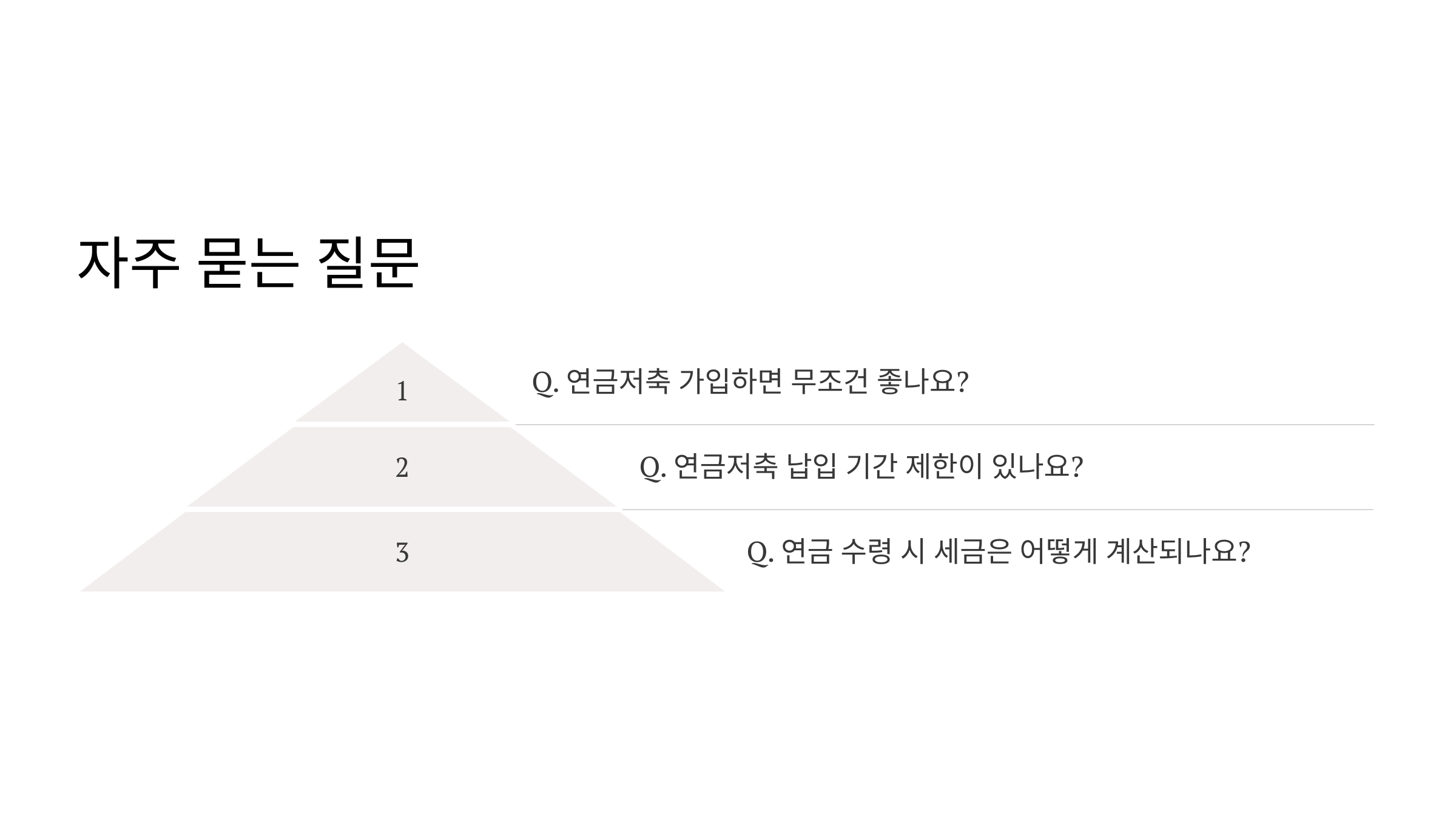 자주 묻는 질문

1

Q. 연금저축 가입하면 무조건 좋나요?

2

Q. 연금저축 납입 기간 제한이 있나요?

3

Q. 연금 수령 시 세금은 어떻게 계산되나요?